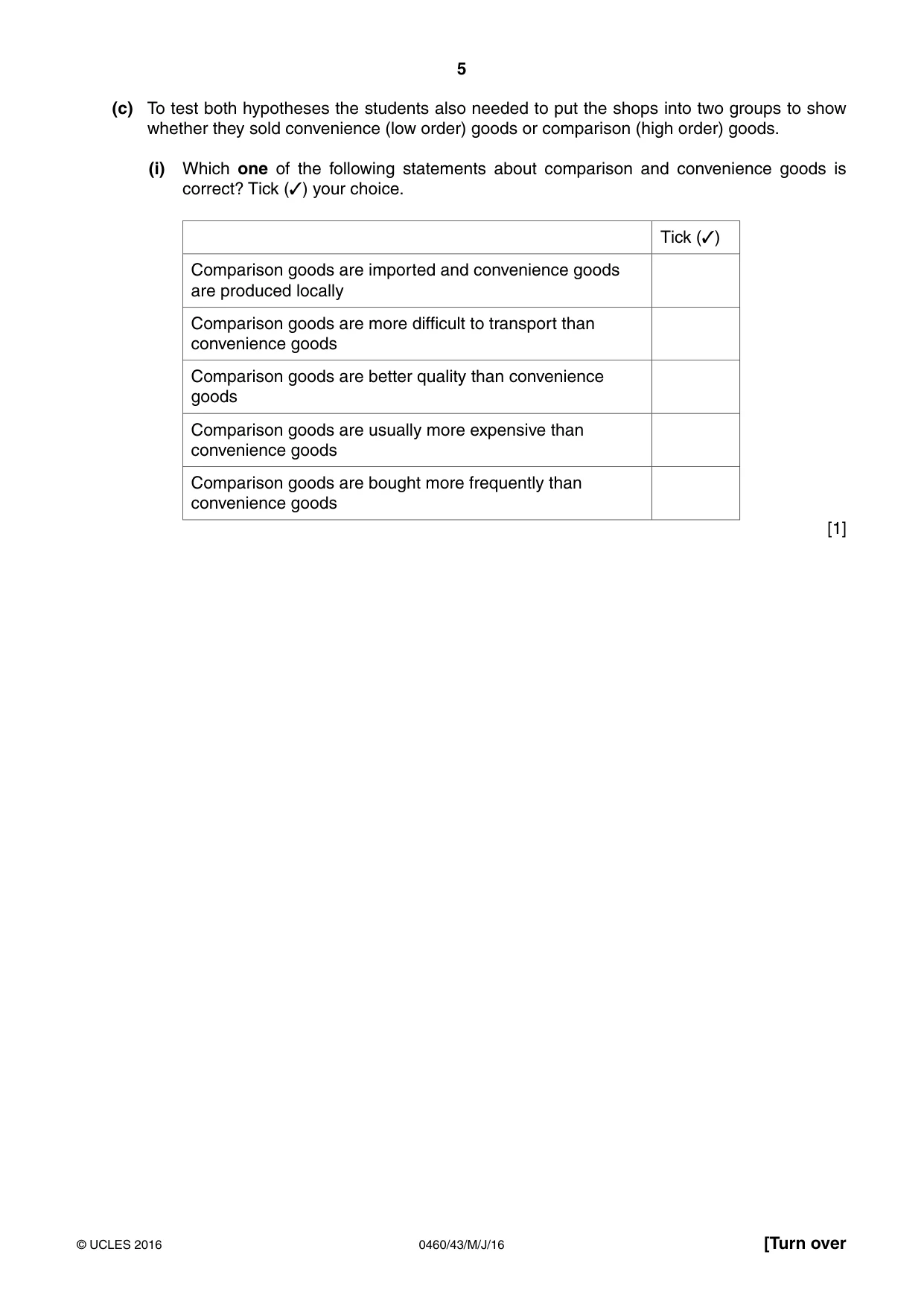 5

(c) To test both hypotheses the students also needed to put the shops into two groups to show whether they sold convenience (low order) goods or comparison (high order) goods.

(i) Which one of the following statements about comparison and convenience goods is correct? Tick (✓) your choice.

| | Tick (✓) |
|---|---|
| Comparison goods are imported and convenience goods are produced locally | |
| Comparison goods are more difficult to transport than convenience goods | |
| Comparison goods are better quality than convenience goods | |
| Comparison goods are usually more expensive than convenience goods | |
| Comparison goods are bought more frequently than convenience goods | |

[1]

© UCLES 2016 0460/43/M/J/16 [Turn over